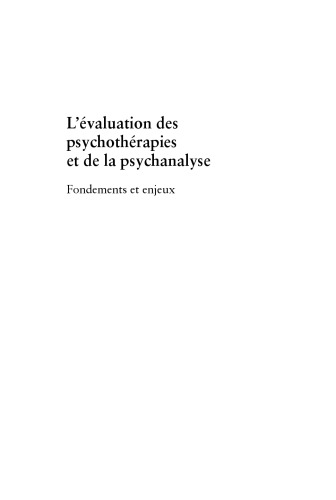 L'évaluation des psychothérapies et de la psychanalyse

Fondements et enjeux